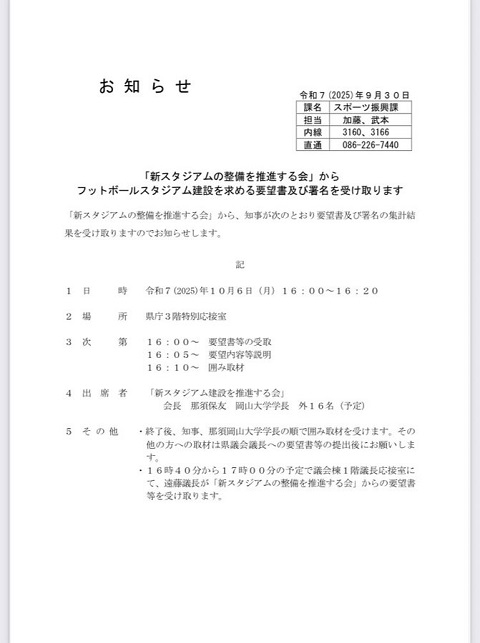 お 知 ら せ

令和７(2025)年９月３０日

| 課名 | スポーツ振興課 |
|---|---|
| 担当 | 加藤、武本 |
| 内線 | 3160、3166 |
| 直通 | 086-226-7440 |

「新スタジアムの整備を推進する会」から
フットボールスタジアム建設を求める要望書及び署名を受け取ります

「新スタジアムの整備を推進する会」から、知事が次のとおり要望書及び署名の集計結果を受け取りますのでお知らせします。

記

１　日　　時　令和７(2025)年１０月６日（月）１６：００～１６：２０

２　場　　所　県庁３階特別応接室

３　次　　第　１６：００～　要望書等の受取
　　　　　　　１６：０５～　要望内容等説明
　　　　　　　１６：１０～　囲み取材

４　出 席 者　「新スタジアム建設を推進する会」
　　　　　　　　会長　那須保友　岡山大学学長　外１６名（予定）

５　そ の 他　・終了後、知事、那須岡山大学学長の順で囲み取材を受けます。その他の方への取材は県議会議長への要望書等の提出後にお願いします。
　　　　　　　・１６時４０分から１７時００分の予定で議会棟１階議長応接室にて、遠藤議長が「新スタジアムの整備を推進する会」からの要望書等を受け取ります。